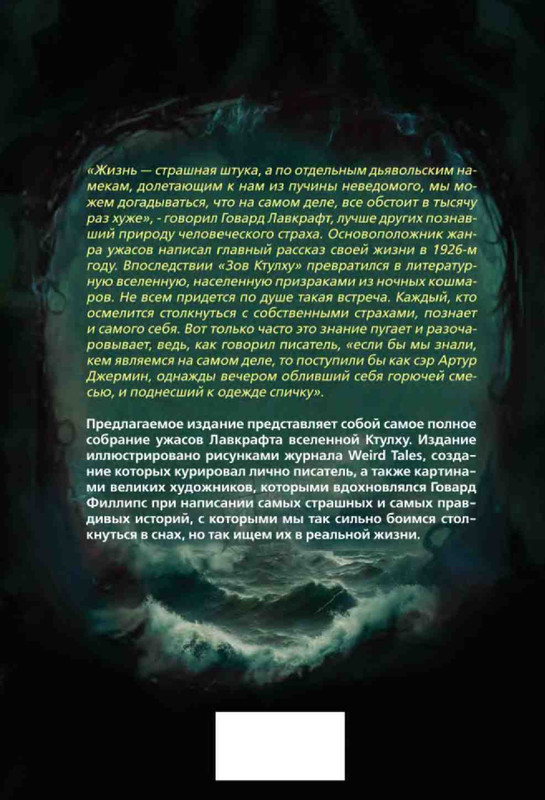 «Жизнь — страшная штука, а по отдельным дьявольским намекам, долетающим к нам из пучины неведомого, мы можем догадываться, что на самом деле, все обстоит в тысячу раз хуже», - говорил Говард Лавкрафт, лучше других познавший природу человеческого страха. Основоположник жанра ужасов написал главный рассказ своей жизни в 1926-м году. Впоследствии «Зов Ктулху» превратился в литературную вселенную, населенную призраками из ночных кошмаров. Не всем придется по душе такая встреча. Каждый, кто осмелится столкнуться с собственными страхами, познает и самого себя. Вот только часто это знание пугает и разочаровывает, ведь, как говорил писатель, «если бы мы знали, кем являемся на самом деле, то поступили бы как сэр Артур Джермин, однажды вечером обливший себя горючей смесью, и поднесший к одежде спичку».

Предлагаемое издание представляет собой самое полное собрание ужасов Лавкрафта вселенной Ктулху. Издание иллюстрировано рисунками журнала Weird Tales, создание которых курировал лично писатель, а также картинами великих художников, которыми вдохновлялся Говард Филлипс при написании самых страшных и самых правдивых историй, с которыми мы так сильно боимся столкнуться в снах, но так ищем их в реальной жизни.